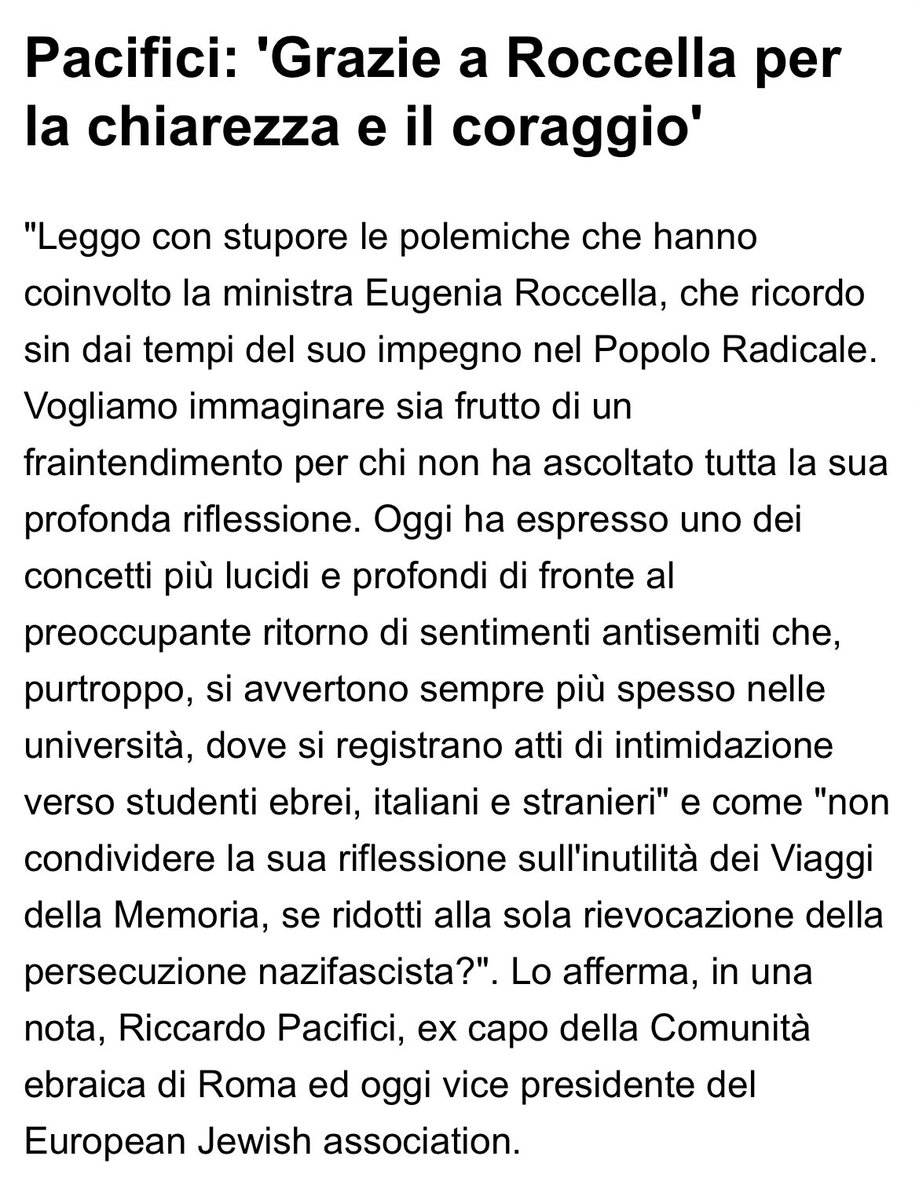 Pacifici: 'Grazie a Roccella per la chiarezza e il coraggio'

"Leggo con stupore le polemiche che hanno coinvolto la ministra Eugenia Roccella, che ricordo sin dai tempi del suo impegno nel Popolo Radicale. Vogliamo immaginare sia frutto di un fraintendimento per chi non ha ascoltato tutta la sua profonda riflessione. Oggi ha espresso uno dei concetti più lucidi e profondi di fronte al preoccupante ritorno di sentimenti antisemiti che, purtroppo, si avvertono sempre più spesso nelle università, dove si registrano atti di intimidazione verso studenti ebrei, italiani e stranieri" e come "non condividere la sua riflessione sull'inutilità dei Viaggi della Memoria, se ridotti alla sola rievocazione della persecuzione nazifascista?". Lo afferma, in una nota, Riccardo Pacifici, ex capo della Comunità ebraica di Roma ed oggi vice presidente del European Jewish association.